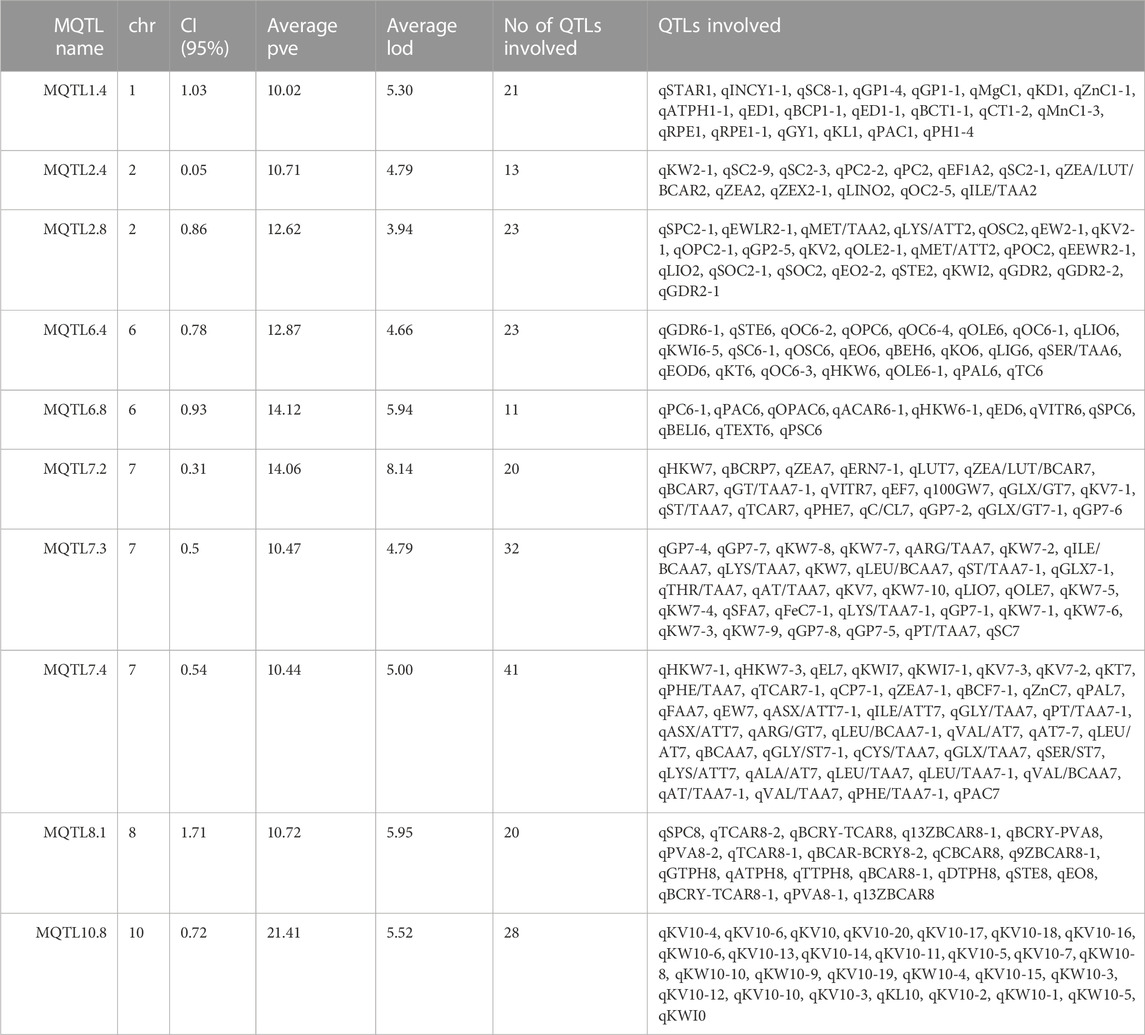 | MQTL name | chr | CI (95%) | Average pve | Average lod | No of QTLs involved | QTLs involved |
|---|---|---|---|---|---|---|
| MQTL1.4 | 1 | 1.03 | 10.02 | 5.30 | 21 | qSTAR1, qINCY1-1, qSC8-1, qGP1-4, qGP1-1, qMgC1, qKD1, qZnC1-1, qATPH1-1, qED1, qBCP1-1, qED1-1, qBCT1-1, qCT1-2, qMnC1-3, qRPE1, qRPE1-1, qGY1, qKL1, qPAC1, qPH1-4 |
| MQTL2.4 | 2 | 0.05 | 10.71 | 4.79 | 13 | qKW2-1, qSC2-9, qSC2-3, qPC2-2, qPC2, qEF1A2, qSC2-1, qZEA/LUT/BCAR2, qZEA2, qZEX2-1, qLINO2, qOC2-5, qILE/TAA2 |
| MQTL2.8 | 2 | 0.86 | 12.62 | 3.94 | 23 | qSPC2-1, qEWLR2-1, qMET/TAA2, qLYS/ATT2, qOSC2, qEW2-1, qKV2-1, qOPC2-1, qGP2-5, qKV2, qOLE2-1, qMET/ATT2, qPOC2, qEEWR2-1, qLIO2, qSOC2-1, qSOC2, qEO2-2, qSTE2, qKWI2, qGDR2, qGDR2-2, qGDR2-1 |
| MQTL6.4 | 6 | 0.78 | 12.87 | 4.66 | 23 | qGDR6-1, qSTE6, qOC6-2, qOPC6, qOC6-4, qOLE6, qOC6-1, qLIO6, qKWI6-5, qSC6-1, qOSC6, qEO6, qBEH6, qKO6, qLIG6, qSER/TAA6, qEOD6, qKT6, qOC6-3, qHKW6, qOLE6-1, qPAL6, qTC6 |
| MQTL6.8 | 6 | 0.93 | 14.12 | 5.94 | 11 | qPC6-1, qPAC6, qOPAC6, qACAR6-1, qHKW6-1, qED6, qVITR6, qSPC6, qBELI6, qTEXT6, qPSC6 |
| MQTL7.2 | 7 | 0.31 | 14.06 | 8.14 | 20 | qHKW7, qBCRP7, qZEA7, qERN7-1, qLUT7, qZEA/LUT/BCAR7, qBCAR7, qGT/TAA7-1, qVITR7, qEF7, q100GW7, qGLX/GT7, qKV7-1, qST/TAA7, qTCAR7, qPHE7, qC/CL7, qGP7-2, qGLX/GT7-1, qGP7-6 |
| MQTL7.3 | 7 | 0.5 | 10.47 | 4.79 | 32 | qGP7-4, qGP7-7, qKW7-8, qKW7-7, qARG/TAA7, qKW7-2, qILE/BCAA7, qLYS/TAA7, qKW7, qLEU/BCAA7, qST/TAA7-1, qGLX7-1, qTHR/TAA7, qAT/TAA7, qKV7, qKW7-10, qLIO7, qOLE7, qKW7-5, qKW7-4, qSFA7, qFeC7-1, qLYS/TAA7-1, qGP7-1, qKW7-1, qKW7-6, qKW7-3, qKW7-9, qGP7-8, qGP7-5, qPT/TAA7, qSC7 |
| MQTL7.4 | 7 | 0.54 | 10.44 | 5.00 | 41 | qHKW7-1, qHKW7-3, qEL7, qKWI7, qKWI7-1, qKV7-3, qKV7-2, qKT7, qPHE/TAA7, qTCAR7-1, qCP7-1, qZEA7-1, qBCF7-1, qZnC7, qPAL7, qFAA7, qEW7, qASX/ATT7-1, qILE/ATT7, qGLY/TAA7, qPT/TAA7-1, qASX/ATT7, qARG/GT7, qLEU/BCAA7-1, qVAL/AT7, qAT7-7, qLEU/AT7, qBCAA7, qGLY/ST7-1, qCYS/TAA7, qGLX/TAA7, qSER/ST7, qLYS/ATT7, qALA/AT7, qLEU/TAA7, qLEU/TAA7-1, qVAL/BCAA7, qAT/TAA7-1, qVAL/TAA7, qPHE/TAA7-1, qPAC7 |
| MQTL8.1 | 8 | 1.71 | 10.72 | 5.95 | 20 | qSPC8, qTCAR8-2, qBCRY-TCAR8, q13ZBCAR8-1, qBCRY-PVA8, qPVA8-2, qTCAR8-1, qBCAR-BCRY8-2, qCBCAR8, q9ZBCAR8-1, qGTPH8, qATPH8, qTTPH8, qBCAR8-1, qDTPH8, qSTE8, qEO8, qBCRY-TCAR8-1, qPVA8-1, q13ZBCAR8 |
| MQTL10.8 | 10 | 0.72 | 21.41 | 5.52 | 28 | qKV10-4, qKV10-6, qKV10, qKV10-20, qKV10-17, qKV10-18, qKV10-16, qKW10-6, qKV10-13, qKV10-14, qKV10-11, qKV10-5, qKV10-7, qKW10-8, qKW10-10, qKW10-9, qKV10-19, qKW10-4, qKV10-15, qKW10-3, qKV10-12, qKV10-10, qKV10-3, qKL10, qKV10-2, qKW10-1, qKW10-5, qKWI0 |